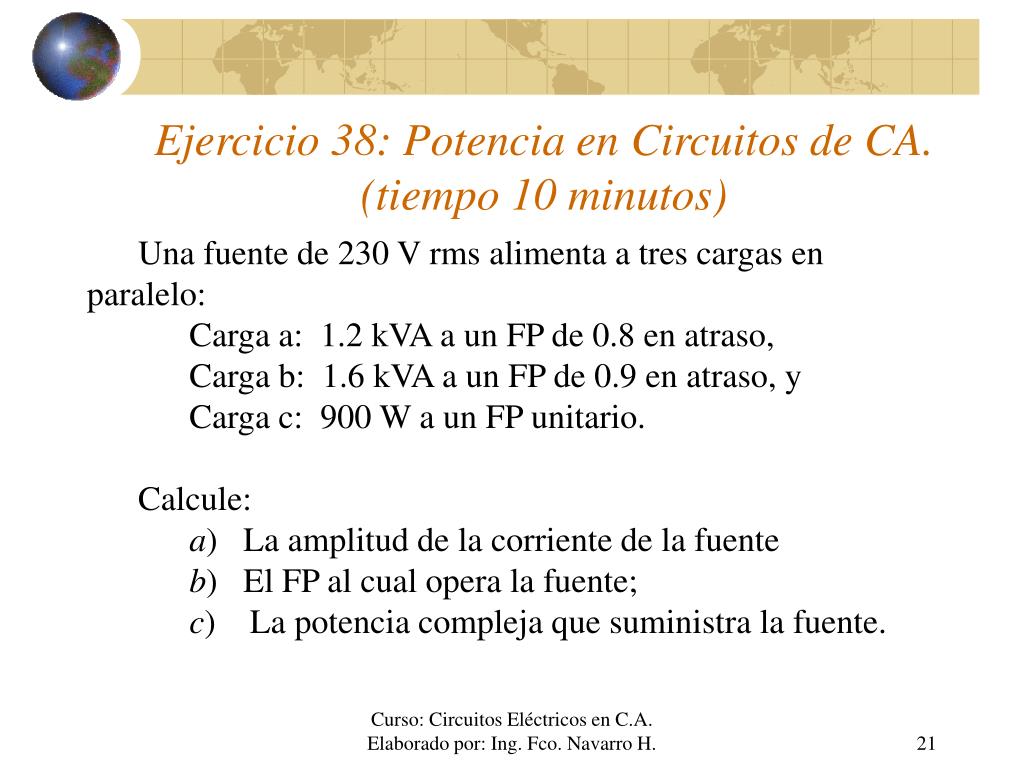 Ejercicio 38: Potencia en Circuitos de CA. (tiempo 10 minutos)

Una fuente de 230 V rms alimenta a tres cargas en paralelo:

Carga a: 1.2 kVA a un FP de 0.8 en atraso,
Carga b: 1.6 kVA a un FP de 0.9 en atraso, y
Carga c: 900 W a un FP unitario.

Calcule:

a) La amplitud de la corriente de la fuente
b) El FP al cual opera la fuente;
c) La potencia compleja que suministra la fuente.

Curso: Circuitos Eléctricos en C.A.
Elaborado por: Ing. Fco. Navarro H.

21